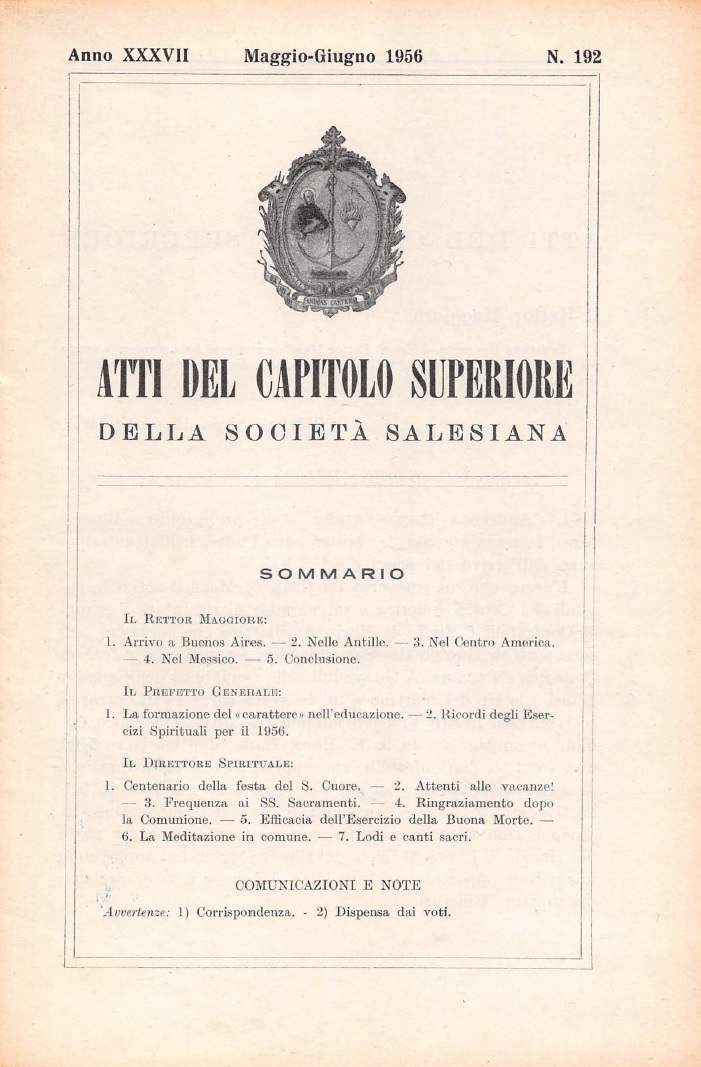 Anno XXXVII Maggio-Giugno 1956 N. 192

DA MIHI ANIMAS CAETERA TOLLE

ATTI DEL CAPITOLO SUPERIORE

DELLA SOCIETÀ SALESIANA

SOMMARIO

IL RETTOR MAGGIORE:

1. Arrivo a Buenos Aires. — 2. Nelle Antille. — 3. Nel Centro America. — 4. Nel Messico. — 5. Conclusione.

IL PREFETTO GENERALE:

1. La formazione del «carattere» nell'educazione. — 2. Ricordi degli Esercizi Spirituali per il 1956.

IL DIRETTORE SPIRITUALE:

1. Centenario della festa del S. Cuore. — 2. Attenti alle vacanze! — 3. Frequenza ai SS. Sacramenti. — 4. Ringraziamento dopo la Comunione. — 5. Efficacia dell'Esercizio della Buona Morte. — 6. La Meditazione in comune. — 7. Lodi e canti sacri.

COMUNICAZIONI E NOTE

Avvertenze: 1) Corrispondenza. - 2) Dispensa dai voti.